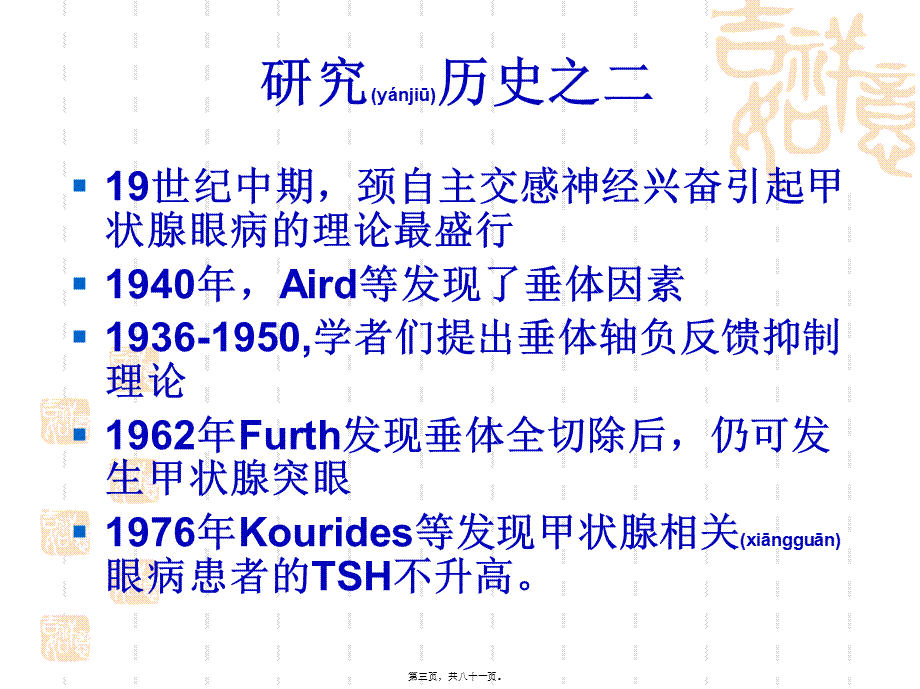 研究(yánjiū)历史之二

- 19世纪中期，颈自主交感神经兴奋引起甲状腺眼病的理论最盛行
- 1940年，Aird等发现了垂体因素
- 1936-1950,学者们提出垂体轴负反馈抑制理论
- 1962年Furth发现垂体全切除后，仍可发生甲状腺突眼
- 1976年Kourides等发现甲状腺相关(xiāngguān)眼病患者的TSH不升高。

第三页，共八十一页。